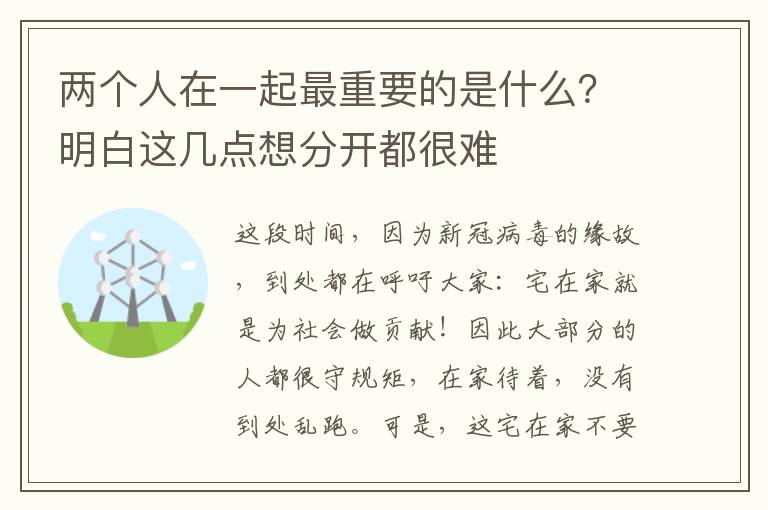 两个人在一起最重要的是什么？明白这几点想分开都很难

这段时间，因为新冠病毒的缘故，到处都在呼吁大家：宅在家就是为社会做贡献！因此大部分的人都很守规矩，在家待着，没有到处乱跑。可是，这宅在家不要